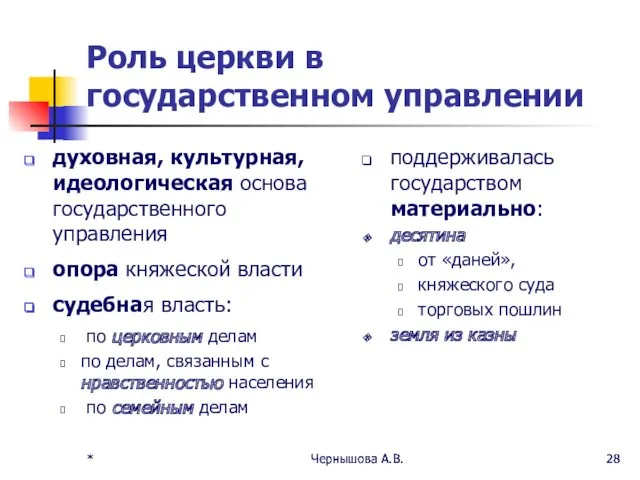 Роль церкви в государственном управлении

духовная, культурная, идеологическая основа государственного управления

опора княжеской власти

судебная власть:

по церковным делам

по делам, связанным с нравственностью населения

по семейным делам

поддерживалась государством материально:

десятина

от «даней»,

княжеского суда

торговых пошлин

земля из казны

*

Чернышова А.В.

28